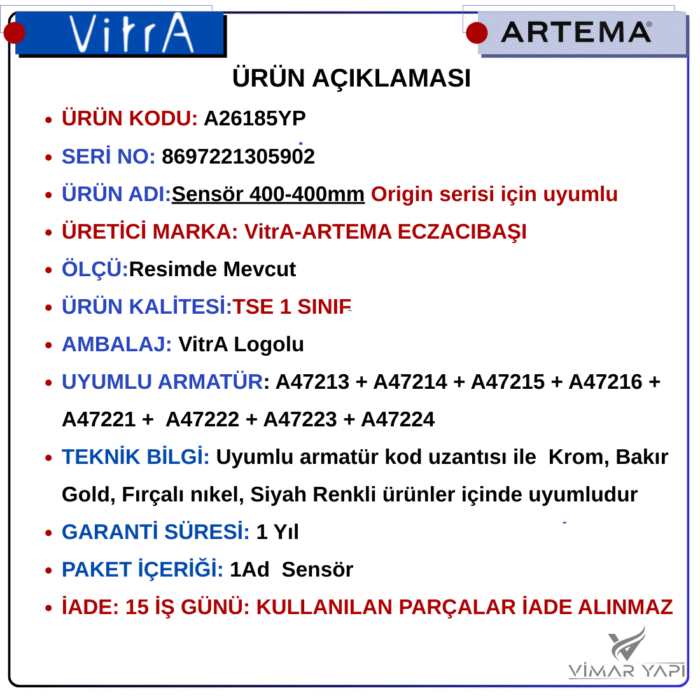 VitrA

ARTEMA®

ÜRÜN AÇIKLAMASI

• ÜRÜN KODU: A26185YP
• SERİ NO: 8697221305902
• ÜRÜN ADI:Sensör 400-400mm Origin serisi için uyumlu
• ÜRETİCİ MARKA: VitrA-ARTEMA ECZACIBAŞI
• ÖLÇÜ:Resimde Mevcut
• ÜRÜN KALİTESİ:TSE 1 SINIF
• AMBALAJ: VitrA Logolu
• UYUMLU ARMATÜR: A47213 + A47214 + A47215 + A47216 + A47221 + A47222 + A47223 + A47224
• TEKNİK BİLGİ: Uyumlu armatür kod uzantısı ile Krom, Bakır Gold, Fırçalı nıkel, Siyah Renkli ürünler içinde uyumludur
• GARANTİ SÜRESİ: 1 Yıl
• PAKET İÇERİĞİ: 1Ad Sensör
• İADE: 15 İŞ GÜNÜ: KULLANILAN PARÇALAR İADE ALINMAZ

VİMAR YAPI